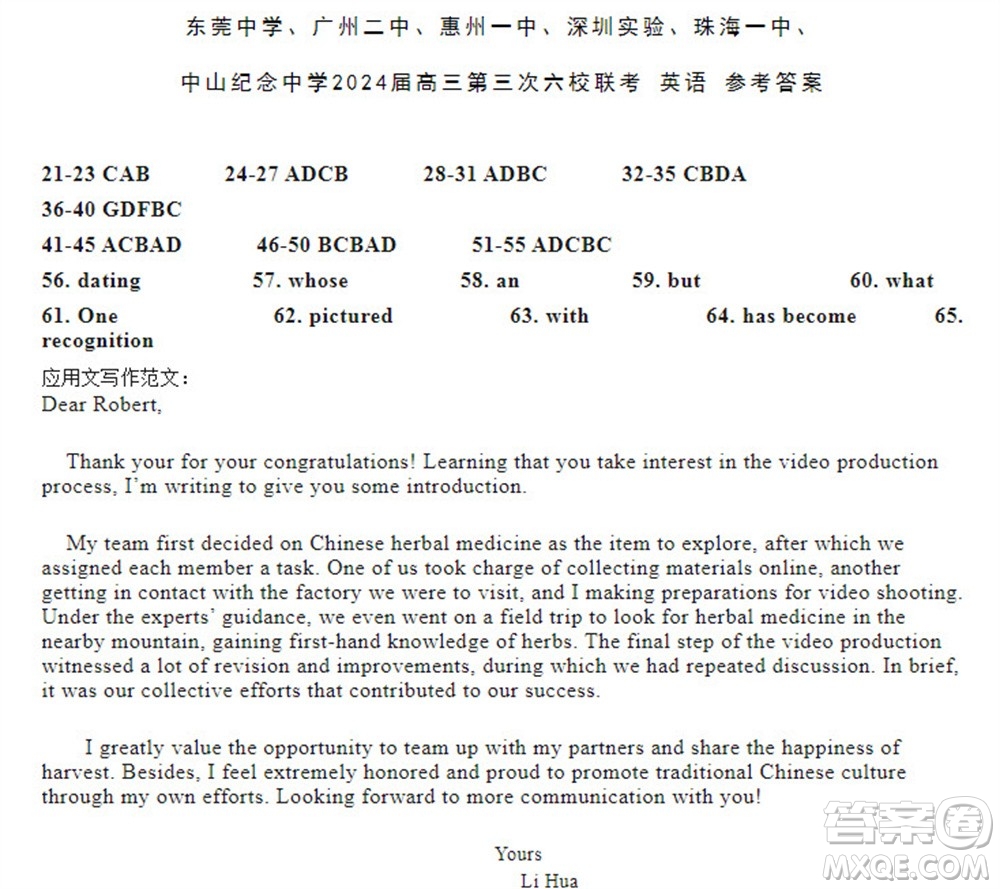 东莞中学、广州二中、惠州一中、深圳实验、珠海一中、

中山纪念中学2024届高三第三次六校联考 英语 参考答案

21-23 CAB 24-27 ADCB 28-31 ADBC 32-35 CBDA

36-40 GDFBC

41-45 ACBAD 46-50 BCBAD 51-55 ADCBC

56. dating 57. whose 58. an 59. but 60. what

61. One 62. pictured 63. with 64. has become 65. recognition

应用文写作范文：
Dear Robert,

Thank your for your congratulations! Learning that you take interest in the video production process, I'm writing to give you some introduction.

My team first decided on Chinese herbal medicine as the item to explore, after which we assigned each member a task. One of us took charge of collecting materials online, another getting in contact with the factory we were to visit, and I making preparations for video shooting. Under the experts' guidance, we even went on a field trip to look for herbal medicine in the nearby mountain, gaining first-hand knowledge of herbs. The final step of the video production witnessed a lot of revision and improvements, during which we had repeated discussion. In brief, it was our collective efforts that contributed to our success.

I greatly value the opportunity to team up with my partners and share the happiness of harvest. Besides, I feel extremely honored and proud to promote traditional Chinese culture through my own efforts. Looking forward to more communication with you!

Yours
Li Hua

答案圈
MXQE.COM